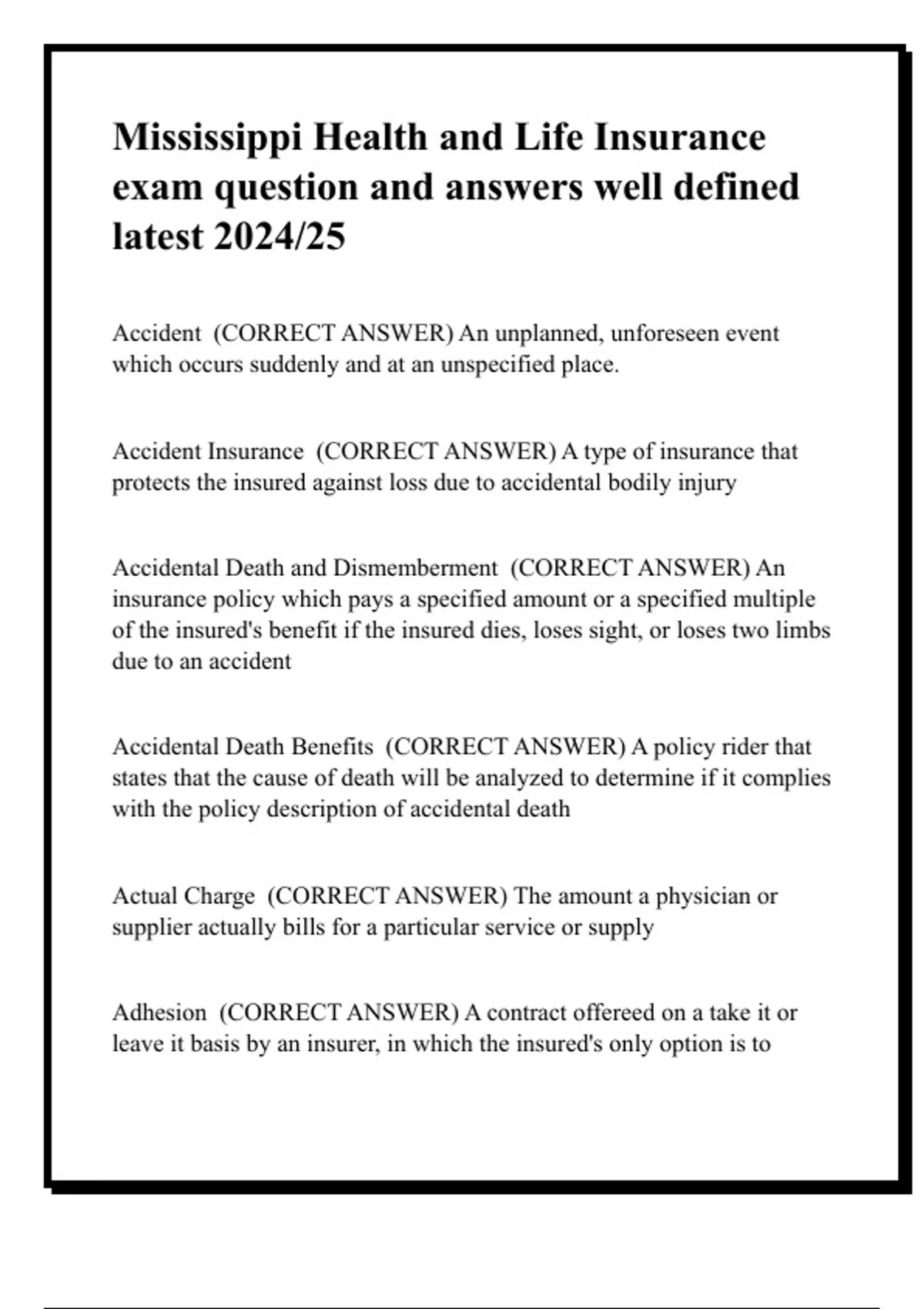 Mississippi Health and Life Insurance exam question and answers well defined latest 2024/25

Accident (CORRECT ANSWER) An unplanned, unforeseen event which occurs suddenly and at an unspecified place.

Accident Insurance (CORRECT ANSWER) A type of insurance that protects the insured against loss due to accidental bodily injury

Accidental Death and Dismemberment (CORRECT ANSWER) An insurance policy which pays a specified amount or a specified multiple of the insured's benefit if the insured dies, loses sight, or loses two limbs due to an accident

Accidental Death Benefits (CORRECT ANSWER) A policy rider that states that the cause of death will be analyzed to determine if it complies with the policy description of accidental death

Actual Charge (CORRECT ANSWER) The amount a physician or supplier actually bills for a particular service or supply

Adhesion (CORRECT ANSWER) A contract offereed on a take it or leave it basis by an insurer, in which the insured's only option is to